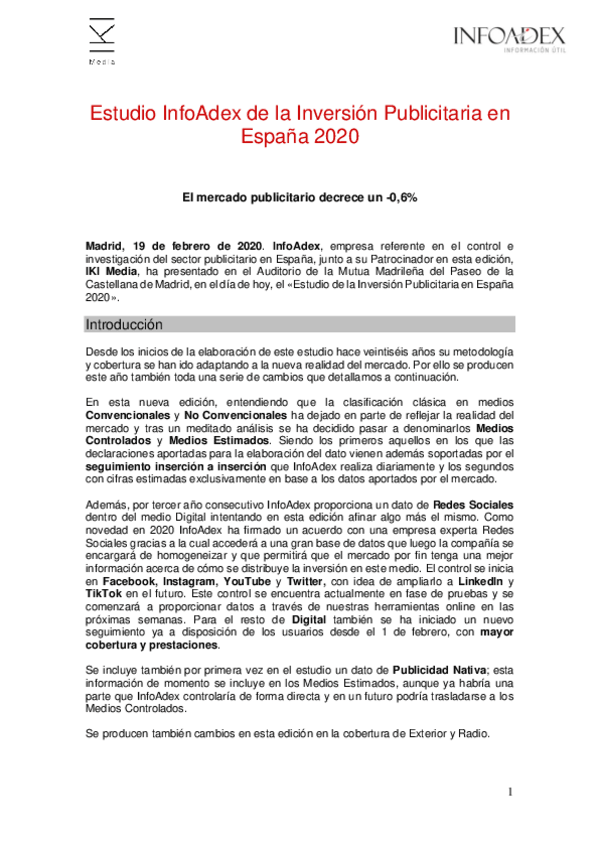 IKI
Media

INFOADEX
INFORMACIÓN ÚTIL

Estudio InfoAdex de la Inversión Publicitaria en España 2020

El mercado publicitario decrece un -0,6%

Madrid, 19 de febrero de 2020. InfoAdex, empresa referente en el control e investigación del sector publicitario en España, junto a su Patrocinador en esta edición, IKI Media, ha presentado en el Auditorio de la Mutua Madrileña del Paseo de la Castellana de Madrid, en el día de hoy, el «Estudio de la Inversión Publicitaria en España 2020».

Introducción

Desde los inicios de la elaboración de este estudio hace veintiséis años su metodología y cobertura se han ido adaptando a la nueva realidad del mercado. Por ello se producen este año también toda una serie de cambios que detallamos a continuación.

En esta nueva edición, entendiendo que la clasificación clásica en medios Convencionales y No Convencionales ha dejado en parte de reflejar la realidad del mercado y tras un meditado análisis se ha decidido pasar a denominarlos Medios Controlados y Medios Estimados. Siendo los primeros aquellos en los que las declaraciones aportadas para la elaboración del dato vienen además soportadas por el seguimiento inserción a inserción que InfoAdex realiza diariamente y los segundos con cifras estimadas exclusivamente en base a los datos aportados por el mercado.

Además, por tercer año consecutivo InfoAdex proporciona un dato de Redes Sociales dentro del medio Digital intentando en esta edición afinar algo más el mismo. Como novedad en 2020 InfoAdex ha firmado un acuerdo con una empresa experta Redes Sociales gracias a la cual accederá a una gran base de datos que luego la compañía se encargará de homogeneizar y que permitirá que el mercado por fin tenga una mejor información acerca de cómo se distribuye la inversión en este medio. El control se inicia en Facebook, Instagram, YouTube y Twitter, con idea de ampliarlo a LinkedIn y TikTok en el futuro. Este control se encuentra actualmente en fase de pruebas y se comenzará a proporcionar datos a través de nuestras herramientas online en las próximas semanas. Para el resto de Digital también se ha iniciado un nuevo seguimiento ya a disposición de los usuarios desde el 1 de febrero, con mayor cobertura y prestaciones.

Se incluye también por primera vez en el estudio un dato de Publicidad Nativa; esta información de momento se incluye en los Medios Estimados, aunque ya habría una parte que InfoAdex controlaría de forma directa y en un futuro podría trasladarse a los Medios Controlados.

Se producen también cambios en esta edición en la cobertura de Exterior y Radio.

1